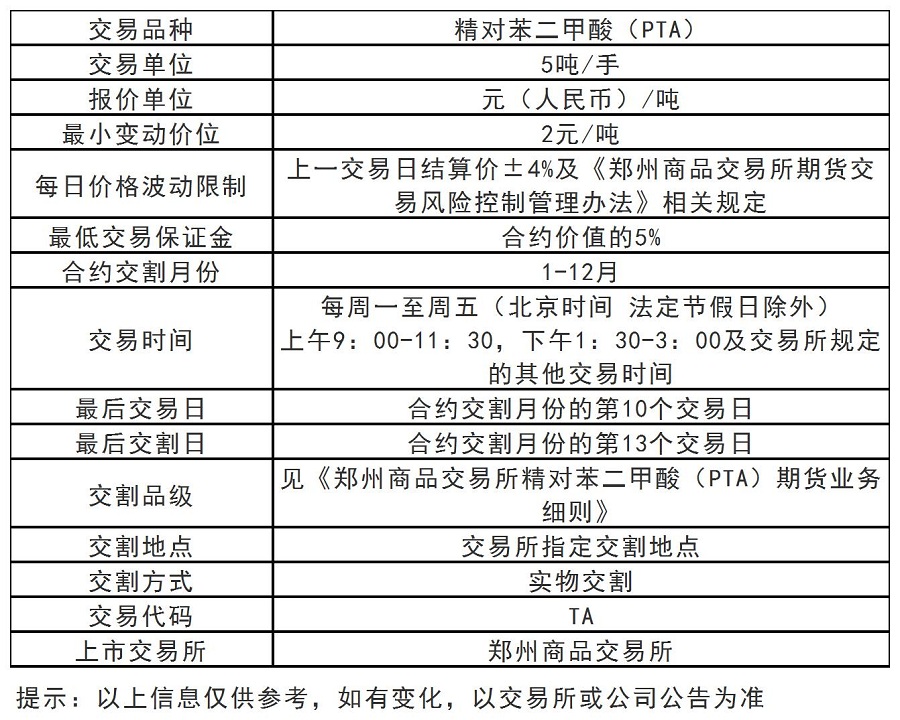 | 交易品种 | 精对苯二甲酸（PTA） |
|---|---|
| 交易单位 | 5吨/手 |
| 报价单位 | 元（人民币）/吨 |
| 最小变动价位 | 2元/吨 |
| 每日价格波动限制 | 上一交易日结算价±4%及《郑州商品交易所期货交易风险控制管理办法》相关规定 |
| 最低交易保证金 | 合约价值的5% |
| 合约交割月份 | 1-12月 |
| 交易时间 | 每周一至周五（北京时间 法定节假日除外）上午9：00-11：30，下午1：30-3：00及交易所规定的其他交易时间 |
| 最后交易日 | 合约交割月份的第10个交易日 |
| 最后交割日 | 合约交割月份的第13个交易日 |
| 交割品级 | 见《郑州商品交易所精对苯二甲酸（PTA）期货业务细则》 |
| 交割地点 | 交易所指定交割地点 |
| 交割方式 | 实物交割 |
| 交易代码 | TA |
| 上市交易所 | 郑州商品交易所 |

提示：以上信息仅供参考，如有变化，以交易所或公司公告为准